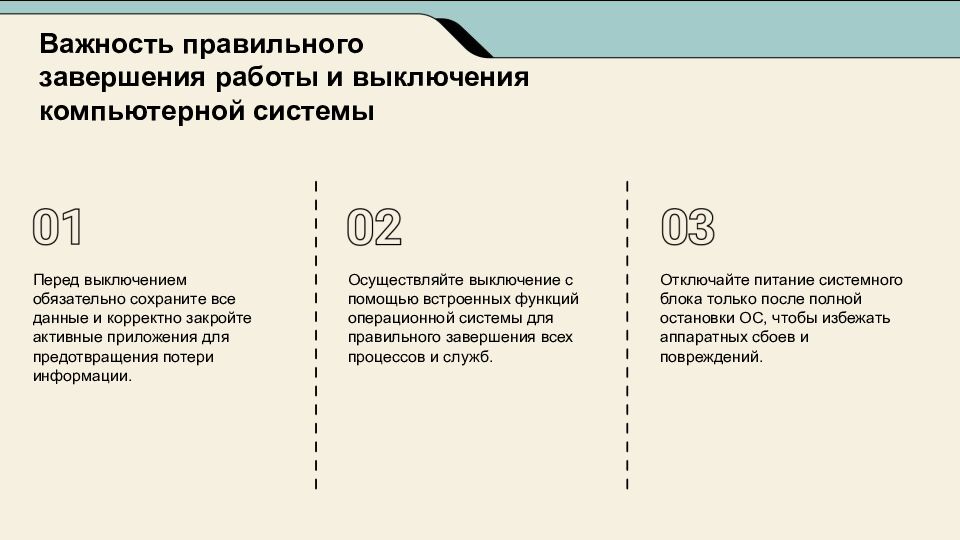 Важность правильного завершения работы и выключения компьютерной системы

01

Перед выключением обязательно сохраните все данные и корректно закройте активные приложения для предотвращения потери информации.

02

Осуществляйте выключение с помощью встроенных функций операционной системы для правильного завершения всех процессов и служб.

03

Отключайте питание системного блока только после полной остановки ОС, чтобы избежать аппаратных сбоев и повреждений.